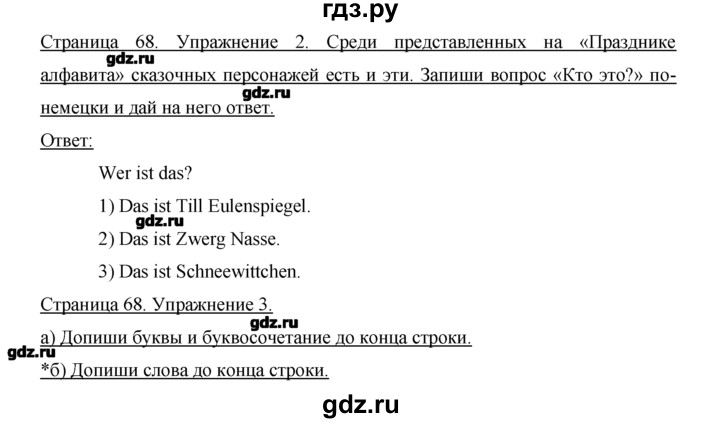 гдз.ру

Страница 68. Упражнение 2. Среди представленных на «Празднике алфавита» сказочных персонажей есть и эти. Запиши вопрос «Кто это?» по-немецки и дай на него ответ.

gdz.ru

gdz.ru

Ответ:

Wer ist das?

1) Das ist Till Eulenspiegel.

gdz.ru

2) Das ist Zwerg Nasse.

3) Das ist Schneewittchen.

Страница 68. Упражнение 3.

gdz.ru

а) Допиши буквы и буквосочетание до конца строки.

gdz.ru

*б) Допиши слова до конца строки.

gdz.ru